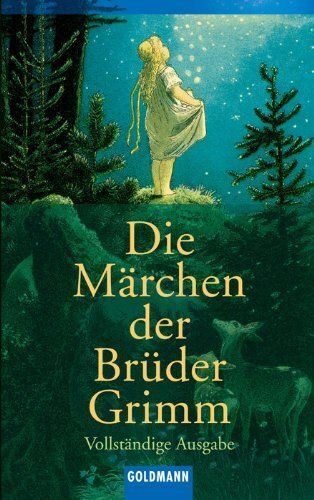 Die Märchen der Brüder Grimm

Vollständige Ausgabe

GOLDMANN